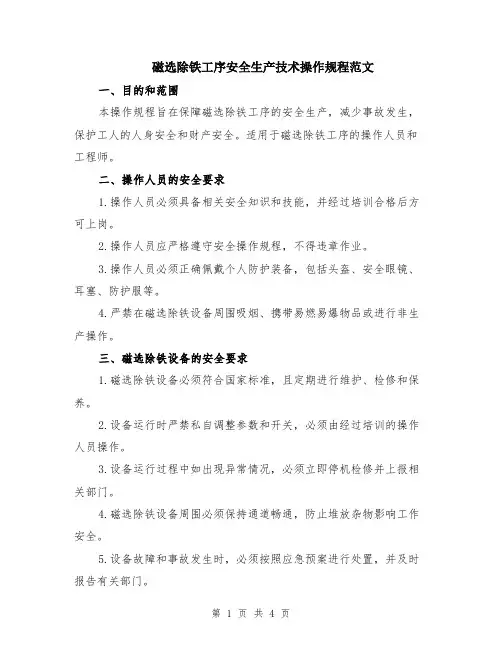 磁选除铁工序安全生产技术操作规程范文

一、目的和范围

本操作规程旨在保障磁选除铁工序的安全生产，减少事故发生，保护工人的人身安全和财产安全。适用于磁选除铁工序的操作人员和工程师。

二、操作人员的安全要求

1.操作人员必须具备相关安全知识和技能，并经过培训合格后方可上岗。

2.操作人员应严格遵守安全操作规程，不得违章作业。

3.操作人员必须正确佩戴个人防护装备，包括头盔、安全眼镜、耳塞、防护服等。

4.严禁在磁选除铁设备周围吸烟、携带易燃易爆物品或进行非生产操作。

三、磁选除铁设备的安全要求

1.磁选除铁设备必须符合国家标准，且定期进行维护、检修和保养。

2.设备运行时严禁私自调整参数和开关，必须由经过培训的操作人员操作。

3.设备运行过程中如出现异常情况，必须立即停机检修并上报相关部门。

4.磁选除铁设备周围必须保持通道畅通，防止堆放杂物影响工作安全。

5.设备故障和事故发生时，必须按照应急预案进行处置，并及时报告有关部门。

第 1 页 共 4 页